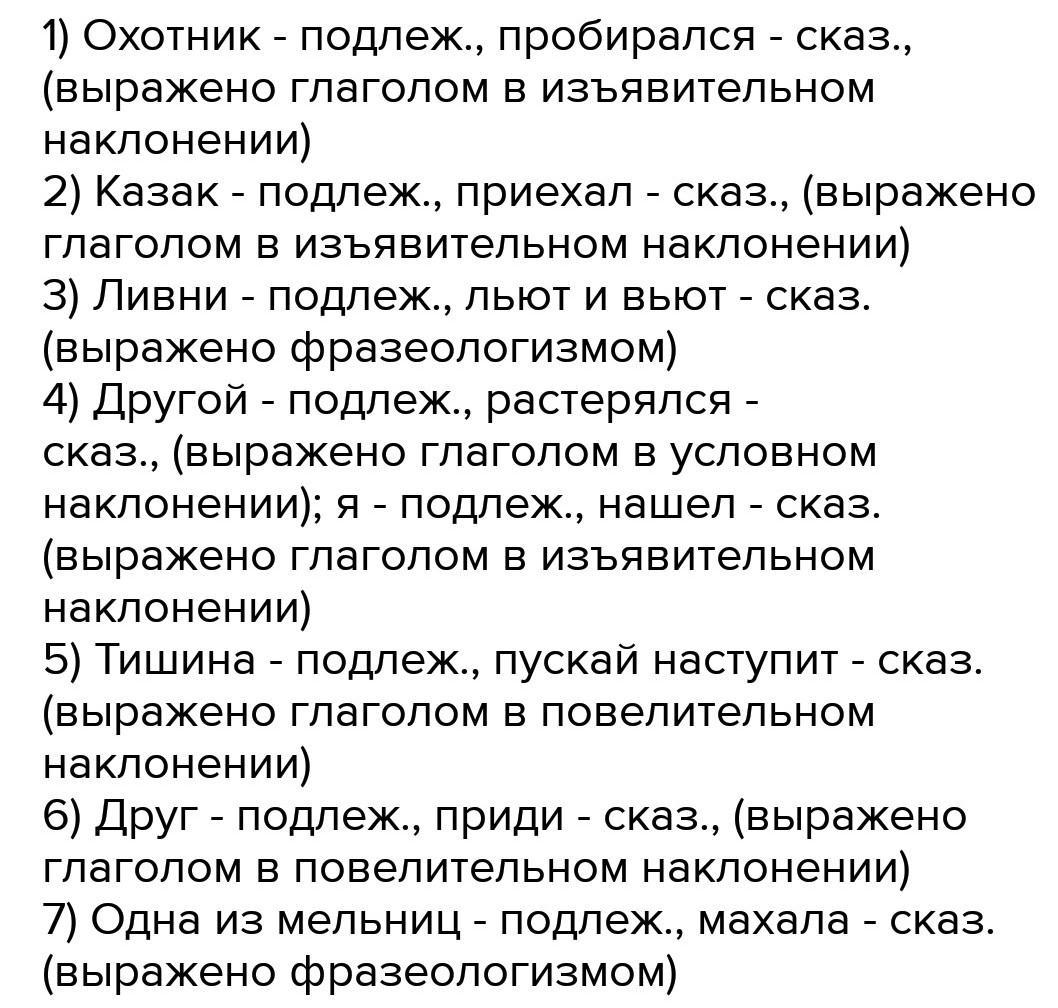 1) Охотник - подлеж., пробирался - сказ., (выражено глаголом в изъявительном наклонении)
2) Казак - подлеж., приехал - сказ., (выражено глаголом в изъявительном наклонении)
3) Ливни - подлеж., льют и вьют - сказ. (выражено фразеологизмом)
4) Другой - подлеж., растерялся - сказ., (выражено глаголом в условном наклонении); я - подлеж., нашел - сказ. (выражено глаголом в изъявительном наклонении)
5) Тишина - подлеж., пускай наступит - сказ. (выражено глаголом в повелительном наклонении)
6) Друг - подлеж., приди - сказ., (выражено глаголом в повелительном наклонении)
7) Одна из мельниц - подлеж., махала - сказ. (выражено фразеологизмом)